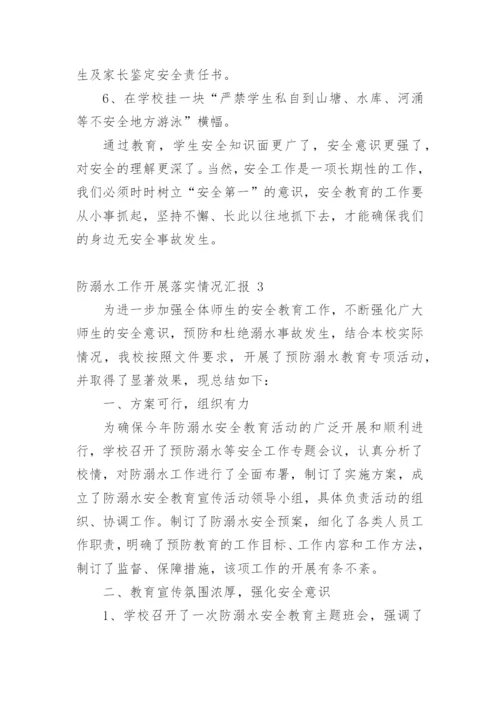 生及家长鉴定安全责任书。

6、在学校挂一块“严禁学生私自到山塘、水库、河涌等不安全地方游泳”横幅。

通过教育，学生安全知识面更广了，安全意识更强了，对安全的理解更深了。当然，安全工作是一项长期性的工作，我们必须时时树立“安全第一”的意识，安全教育的工作要从小事抓起，坚持不懈、长此以往地抓下去，才能确保我们的身边无安全事故发生。

防溺水工作开展落实情况汇报 3

为进一步加强全体师生的安全教育工作，不断强化广大师生的安全意识，预防和杜绝溺水事故发生，结合本校实际情况，我校按照文件要求，开展了预防溺水教育专项活动，并取得了显著效果，现总结如下：

一、方案可行，组织有力

为确保今年防溺水安全教育活动的广泛开展和顺利进行，学校召开了预防溺水等安全工作专题会议，认真分析了校情，对防溺水工作进行了全面布署，制订了实施方案，成立了防溺水安全教育宣传活动领导小组，具体负责活动的组织、协调工作。制订了防溺水安全预案，细化了各类人员工作职责，明确了预防教育的工作目标、工作内容和工作方法，制订了监督、保障措施，该项工作的开展有条不紊。

二、教育宣传氛围浓厚，强化安全意识

1、学校召开了一次防溺水安全教育主题班会，强调了